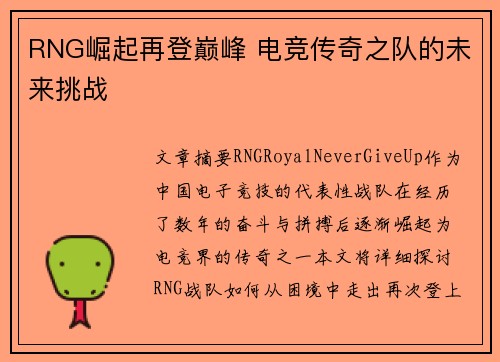 RNG崛起再登巅峰 电竞传奇之队的未来挑战

文章摘要RNGRoyalNeverGiveUp作为中国电子竞技的代表性战队在经历了数年的奋斗与拼搏后逐渐崛起为电竞界的传奇之一本文将详细探讨RNG战队如何从困境中走出再次登上